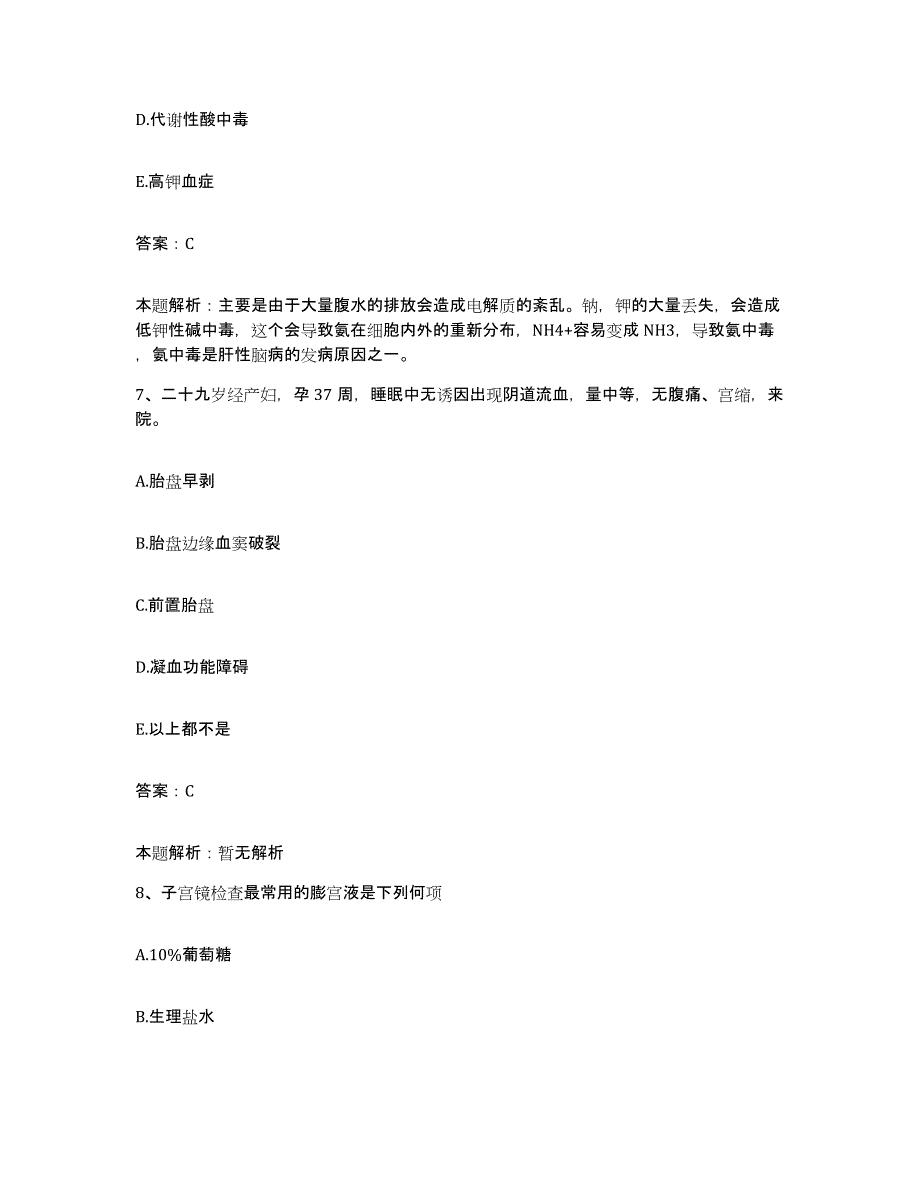 D.代谢性酸中毒

E.高钾血症

答案：C

本题解析：主要是由于大量腹水的排放会造成电解质的紊乱。钠，钾的大量丢失，会造成低钾性碱中毒，这个会导致氨在细胞内外的重新分布，NH4+容易变成 NH3，导致氨中毒，氨中毒是肝性脑病的发病原因之一。

7、二十九岁经产妇，孕 37 周，睡眠中无诱因出现阴道流血，量中等，无腹痛、宫缩，来院。

A.胎盘早剥

B.胎盘边缘血窦破裂

C.前置胎盘

D.凝血功能障碍

E.以上都不是

答案：C

本题解析：暂无解析

8、子宫镜检查最常用的膨宫液是下列何项

A.10%葡萄糖

B.生理盐水